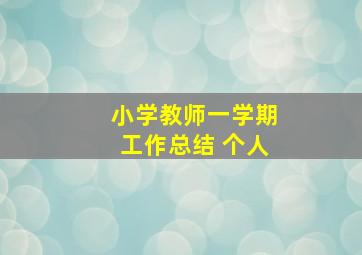 小学教师一学期
工作总结 个人